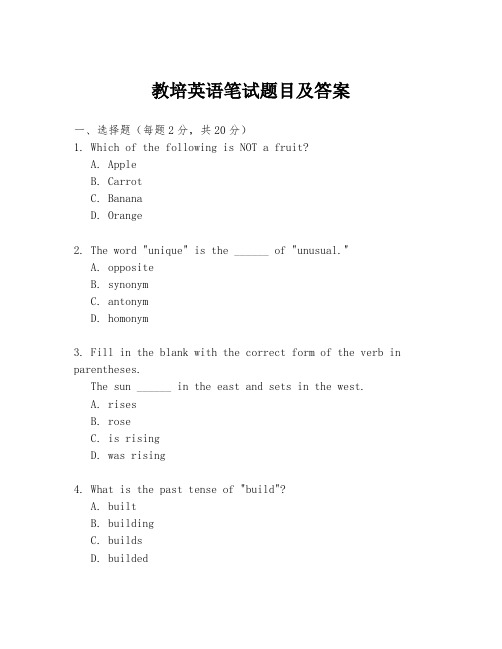 教培英语笔试题目及答案

一、选择题（每题2分，共20分）

1. Which of the following is NOT a fruit?
A. Apple
B. Carrot
C. Banana
D. Orange

2. The word "unique" is the ______ of "unusual."
A. opposite
B. synonym
C. antonym
D. homonym

3. Fill in the blank with the correct form of the verb in parentheses.
The sun ______ in the east and sets in the west.
A. rises
B. rose
C. is rising
D. was rising

4. What is the past tense of "build"?
A. built
B. building
C. builds
D. builded